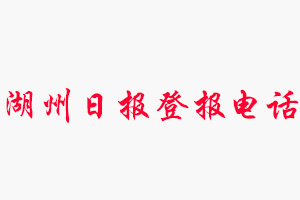 湖州日报登报电话